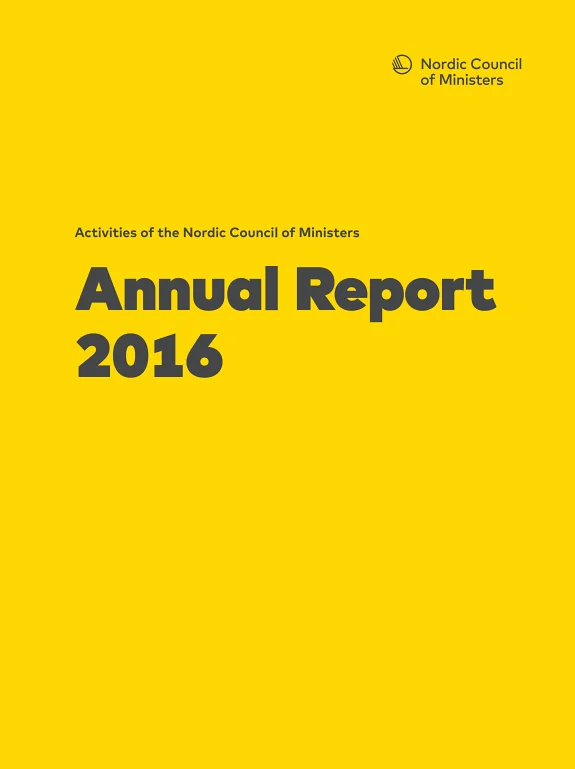 Nordic Council
of Ministers

Activities of the Nordic Council of Ministers

Annual Report
2016